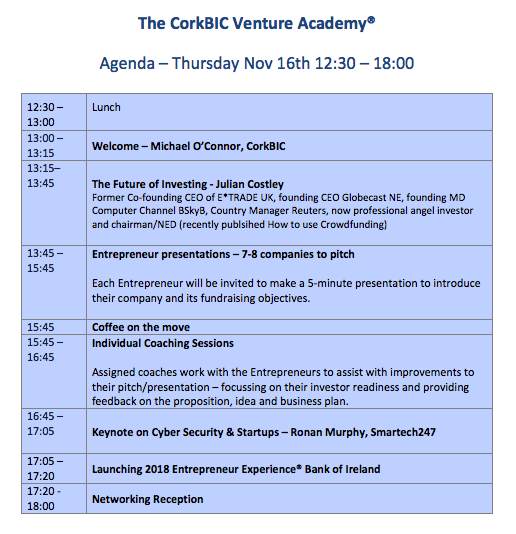 The CorkBIC Venture Academy®

Agenda – Thursday Nov 16th 12:30 – 18:00

| | |
|---|---|
| 12:30 – 13:00 | Lunch |
| 13:00 – 13:15 | **Welcome – Michael O'Connor, CorkBIC** |
| 13:15– 13:45 | **The Future of Investing - Julian Costley** Former Co-founding CEO of E*TRADE UK, founding CEO Globecast NE, founding MD Computer Channel BSkyB, Country Manager Reuters, now professional angel investor and chairman/NED (recently publsihed How to use Crowdfunding) |
| 13:45 – 15:45 | **Entrepreneur presentations – 7-8 companies to pitch** Each Entrepreneur will be invited to make a 5-minute presentation to introduce their company and its fundraising objectives. |
| 15:45 | **Coffee on the move** |
| 15:45 – 16:45 | **Individual Coaching Sessions** Assigned coaches work with the Entrepreneurs to assist with improvements to their pitch/presentation – focussing on their investor readiness and providing feedback on the proposition, idea and business plan. |
| 16:45 – 17:05 | **Keynote on Cyber Security & Startups – Ronan Murphy, Smartech247** |
| 17:05 – 17:20 | **Launching 2018 Entrepreneur Experience® Bank of Ireland** |
| 17:20 - 18:00 | **Networking Reception** |